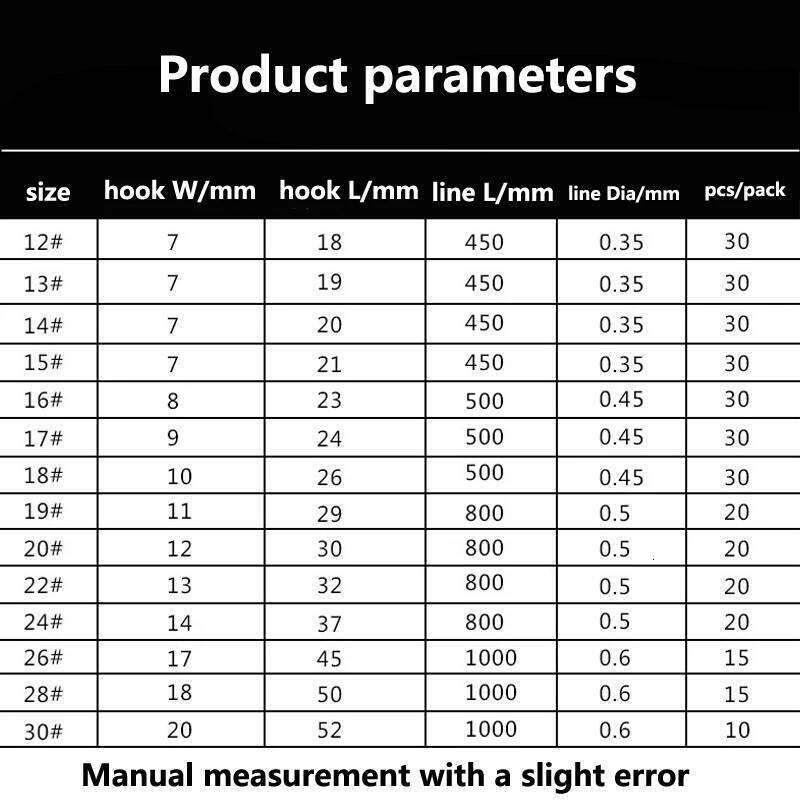 Product parameters

| size | hook W/mm | hook L/mm | line L/mm | line Dia/mm | pcs/pack |
|---|---|---|---|---|---|
| 12# | 7 | 18 | 450 | 0.35 | 30 |
| 13# | 7 | 19 | 450 | 0.35 | 30 |
| 14# | 7 | 20 | 450 | 0.35 | 30 |
| 15# | 7 | 21 | 450 | 0.35 | 30 |
| 16# | 8 | 23 | 500 | 0.45 | 30 |
| 17# | 9 | 24 | 500 | 0.45 | 30 |
| 18# | 10 | 26 | 500 | 0.45 | 30 |
| 19# | 11 | 29 | 800 | 0.5 | 20 |
| 20# | 12 | 30 | 800 | 0.5 | 20 |
| 22# | 13 | 32 | 800 | 0.5 | 20 |
| 24# | 14 | 37 | 800 | 0.5 | 20 |
| 26# | 17 | 45 | 1000 | 0.6 | 15 |
| 28# | 18 | 50 | 1000 | 0.6 | 15 |
| 30# | 20 | 52 | 1000 | 0.6 | 10 |

Manual measurement with a slight error